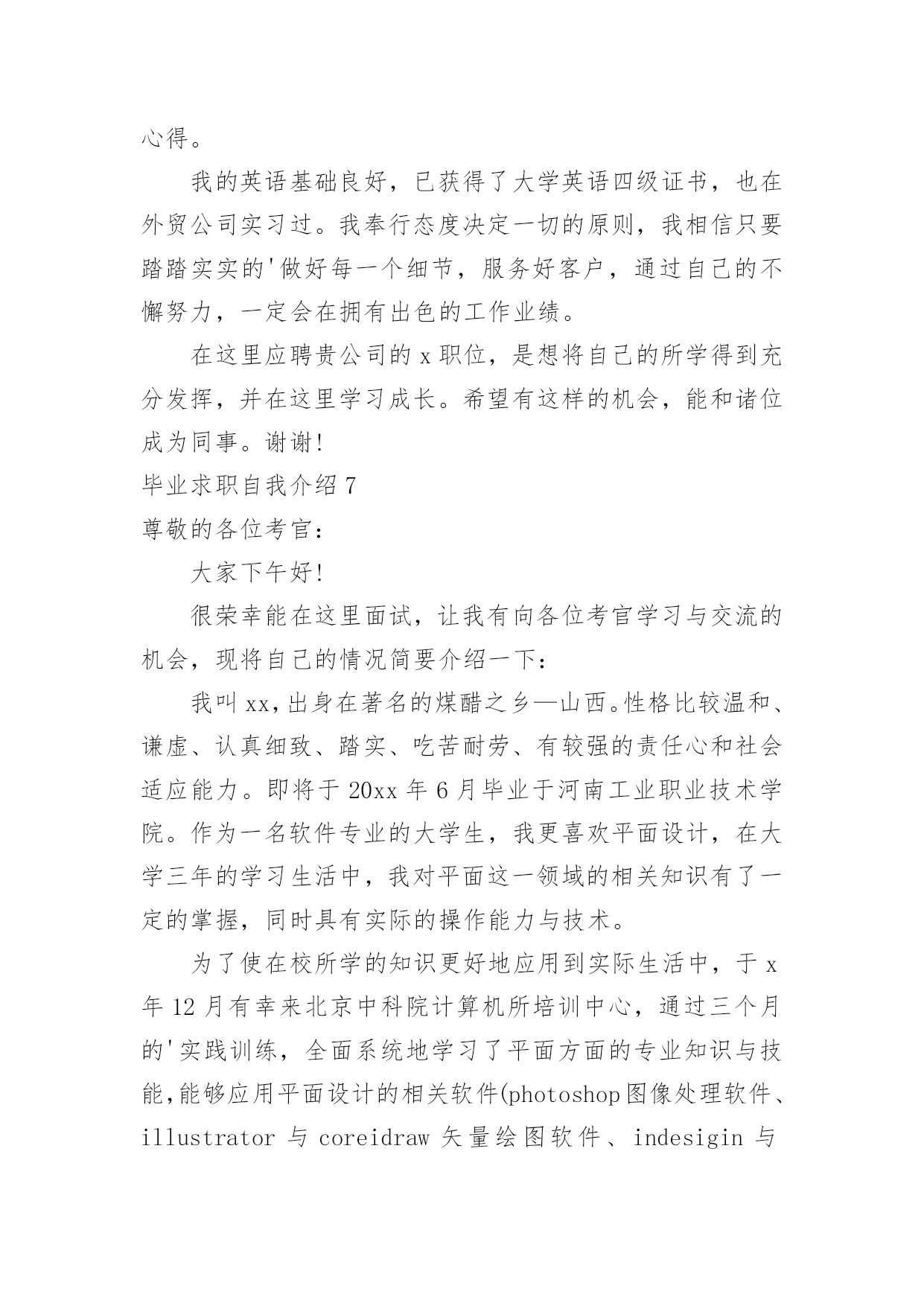 心得。

我的英语基础良好，已获得了大学英语四级证书，也在外贸公司实习过。我奉行态度决定一切的原则，我相信只要踏踏实实的'做好每一个细节，服务好客户，通过自己的不懈努力，一定会在拥有出色的工作业绩。

在这里应聘贵公司的x职位，是想将自己的所学得到充分发挥，并在这里学习成长。希望有这样的机会，能和诸位成为同事。谢谢!

毕业求职自我介绍7

尊敬的各位考官：

大家下午好!

很荣幸能在这里面试，让我有向各位考官学习与交流的机会，现将自己的情况简要介绍一下：

我叫xx，出身在著名的煤醋之乡—山西。性格比较温和、谦虚、认真细致、踏实、吃苦耐劳、有较强的责任心和社会适应能力。即将于20xx年6月毕业于河南工业职业技术学院。作为一名软件专业的大学生，我更喜欢平面设计，在大学三年的学习生活中，我对平面这一领域的相关知识有了一定的掌握，同时具有实际的操作能力与技术。

为了使在校所学的知识更好地应用到实际生活中，于x年12月有幸来北京中科院计算机所培训中心，通过三个月的'实践训练，全面系统地学习了平面方面的专业知识与技能，能够应用平面设计的相关软件(photoshop图像处理软件、illustrator与coreidraw矢量绘图软件、indesigin与